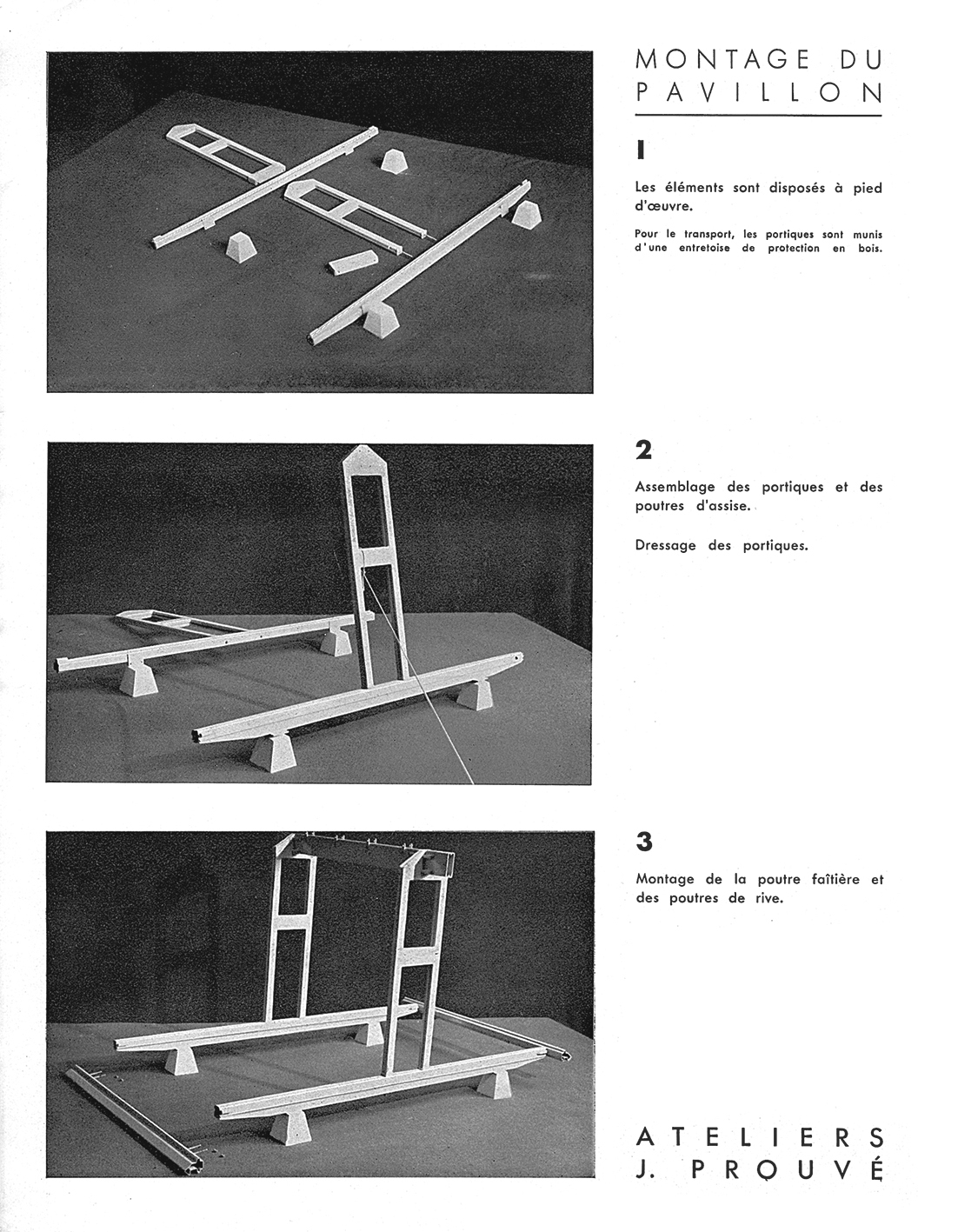 MONTAGE DU PAVILLON

1

Les éléments sont disposés à pied d'œuvre.

Pour le transport, les portiques sont munis d'une entretoise de protection en bois.

2

Assemblage des portiques et des poutres d'assise.

Dressage des portiques.

3

Montage de la poutre faîtière et des poutres de rive.

ATELIERS J. PROUVÉ